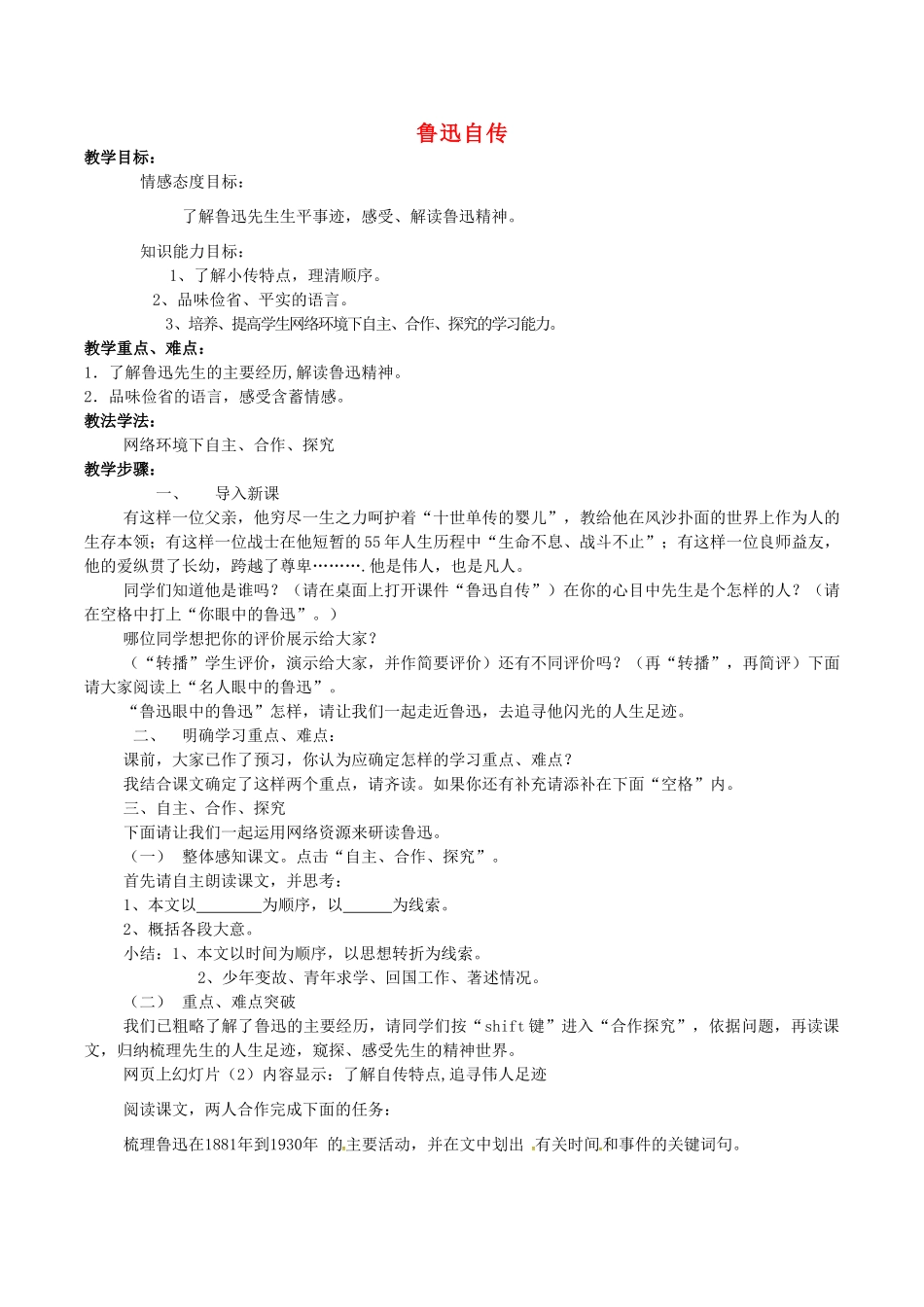 鲁迅自传

教学目标：

情感态度目标：

了解鲁迅先生生平事迹，感受、解读鲁迅精神。

知识能力目标：

1、了解小传特点，理清顺序。

2、品味俭省、平实的语言。

3、培养、提高学生网络环境下自主、合作、探究的学习能力。

教学重点、难点：

1. 了解鲁迅先生的主要经历,解读鲁迅精神。

2. 品味俭省的语言，感受含蓄情感。

教法学法：

网络环境下自主、合作、探究

教学步骤：

一、　导入新课

有这样一位父亲，他穷尽一生之力呵护着“十世单传的婴儿”，教给他在风沙扑面的世界上作为人的生存本领；有这样一位战士在他短暂的55年人生历程中“生命不息、战斗不止”；有这样一位良师益友，他的爱纵贯了长幼，跨越了尊卑……….他是伟人，也是凡人。

同学们知道他是谁吗？（请在桌面上打开课件“鲁迅自传”）在你的心目中先生是个怎样的人？（请在空格中打上“你眼中的鲁迅”。）

哪位同学想把你的评价展示给大家？

（“转播”学生评价，演示给大家，并作简要评价）还有不同评价吗？（再“转播”，再简评）下面请大家阅读上“名人眼中的鲁迅”。

“鲁迅眼中的鲁迅”怎样，请让我们一起走近鲁迅，去追寻他闪光的人生足迹。

二、　明确学习重点、难点：

课前，大家已作了预习，你认为应确定怎样的学习重点、难点？

我结合课文确定了这样两个重点，请齐读。如果你还有补充请添补在下面“空格”内。

三、自主、合作、探究

下面请让我们一起运用网络资源来研读鲁迅。

（一）　整体感知课文。点击“自主、合作、探究”。

首先请自主朗读课文，并思考：

1、本文以________为顺序，以______为线索。

2、概括各段大意。

小结：1、本文以时间为顺序，以思想转折为线索。

2、少年变故、青年求学、回国工作、著述情况。

（二）　重点、难点突破

我们已粗略了解了鲁迅的主要经历，请同学们按“shift键”进入“合作探究”，依据问题，再读课文，归纳梳理先生的人生足迹，窥探、感受先生的精神世界。

网页上幻灯片（2）内容显示：了解自传特点,追寻伟人足迹

阅读课文，两人合作完成下面的任务：

梳理鲁迅在1881年到1930年 的主要活动，并在文中划出 有关时间和事件的关键词句。